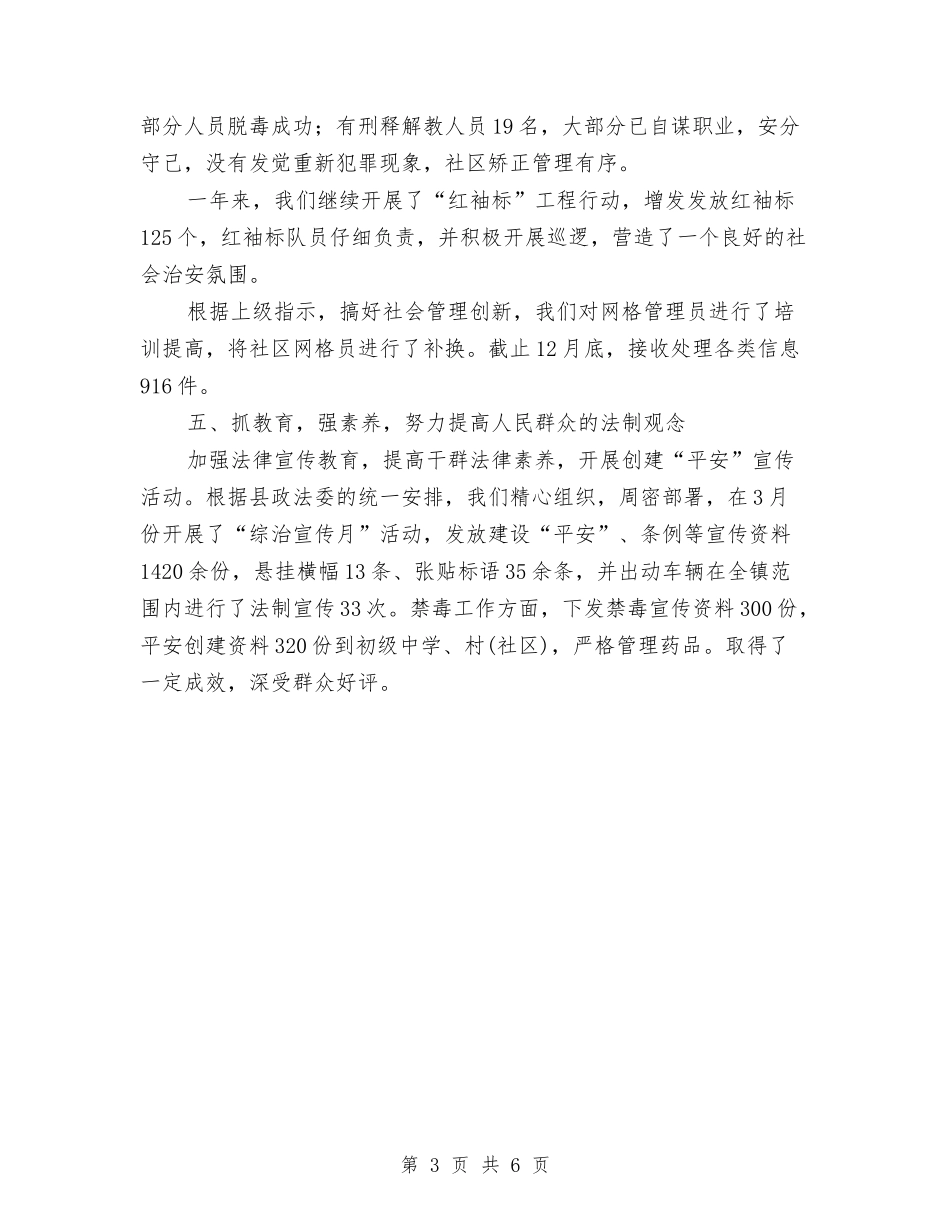 部分人员脱毒成功；有刑释解教人员19名，大部分已自谋职业，安分守己，没有发觉重新犯罪现象，社区矫正管理有序。

一年来，我们继续开展了“红袖标”工程行动，增发发放红袖标125个，红袖标队员仔细负责，并积极开展巡逻，营造了一个良好的社会治安氛围。

根据上级指示，搞好社会管理创新，我们对网格管理员进行了培训提高，将社区网格员进行了补换。截止12月底，接收处理各类信息916件。

五、抓教育，强素养，努力提高人民群众的法制观念

加强法律宣传教育，提高干群法律素养，开展创建“平安”宣传活动。根据县政法委的统一安排，我们精心组织，周密部署，在3月份开展了“综治宣传月”活动，发放建设“平安”、条例等宣传资料1420余份，悬挂横幅13条、张贴标语35余条，并出动车辆在全镇范围内进行了法制宣传33次。禁毒工作方面，下发禁毒宣传资料300份，平安创建资料320份到初级中学、村(社区)，严格管理药品。取得了一定成效，深受群众好评。

第 3 页 共 6 页